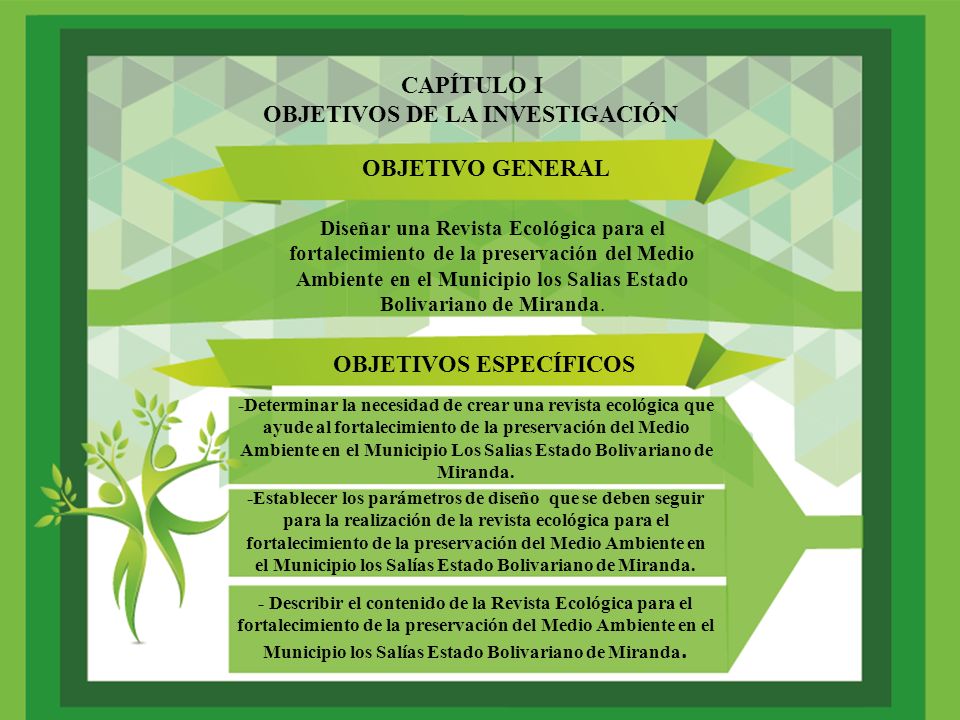 CAPÍTULO I
OBJETIVOS DE LA INVESTIGACIÓN

OBJETIVO GENERAL

Diseñar una Revista Ecológica para el fortalecimiento de la preservación del Medio Ambiente en el Municipio los Salias Estado Bolivariano de Miranda.

OBJETIVOS ESPECÍFICOS

-Determinar la necesidad de crear una revista ecológica que ayude al fortalecimiento de la preservación del Medio Ambiente en el Municipio Los Salias Estado Bolivariano de Miranda.

-Establecer los parámetros de diseño que se deben seguir para la realización de la revista ecológica para el fortalecimiento de la preservación del Medio Ambiente en el Municipio los Salías Estado Bolivariano de Miranda.

- Describir el contenido de la Revista Ecológica para el fortalecimiento de la preservación del Medio Ambiente en el Municipio los Salías Estado Bolivariano de Miranda.